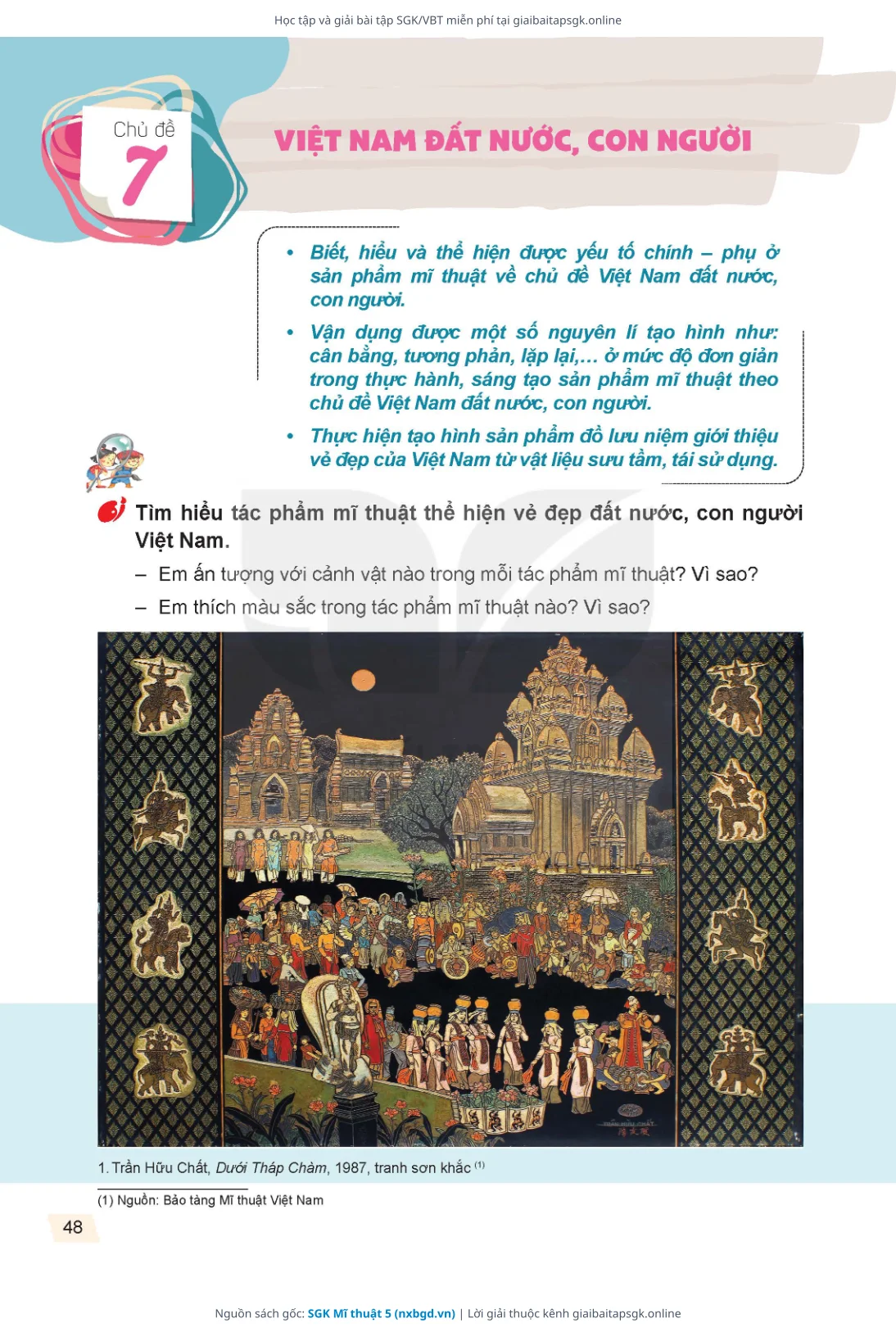 Học tập và giải bài tập SGK/VBT miễn phí tại giaibaitapsgk.online

Chủ đề 7

VIỆT NAM ĐẤT NƯỚC, CON NGƯỜI

• Biết, hiểu và thể hiện được yếu tố chính – phụ ở sản phẩm mĩ thuật về chủ đề Việt Nam đất nước, con người.

• Vận dụng được một số nguyên lí tạo hình như: cân bằng, tương phản, lặp lại,... ở mức độ đơn giản trong thực hành, sáng tạo sản phẩm mĩ thuật theo chủ đề Việt Nam đất nước, con người.

• Thực hiện tạo hình sản phẩm đồ lưu niệm giới thiệu vẻ đẹp của Việt Nam từ vật liệu sưu tầm, tái sử dụng.

Tìm hiểu tác phẩm mĩ thuật thể hiện vẻ đẹp đất nước, con người Việt Nam.

– Em ấn tượng với cảnh vật nào trong mỗi tác phẩm mĩ thuật? Vì sao?

– Em thích màu sắc trong tác phẩm mĩ thuật nào? Vì sao?

1. Trần Hữu Chất, Dưới Tháp Chàm, 1987, tranh sơn khắc $^{(1)}$

(1) Nguồn: Bảo tàng Mĩ thuật Việt Nam

48

Nguồn sách gốc: SGK Mĩ thuật 5 (nxbgd.vn) | Lời giải thuộc kênh giaibaitapsgk.online